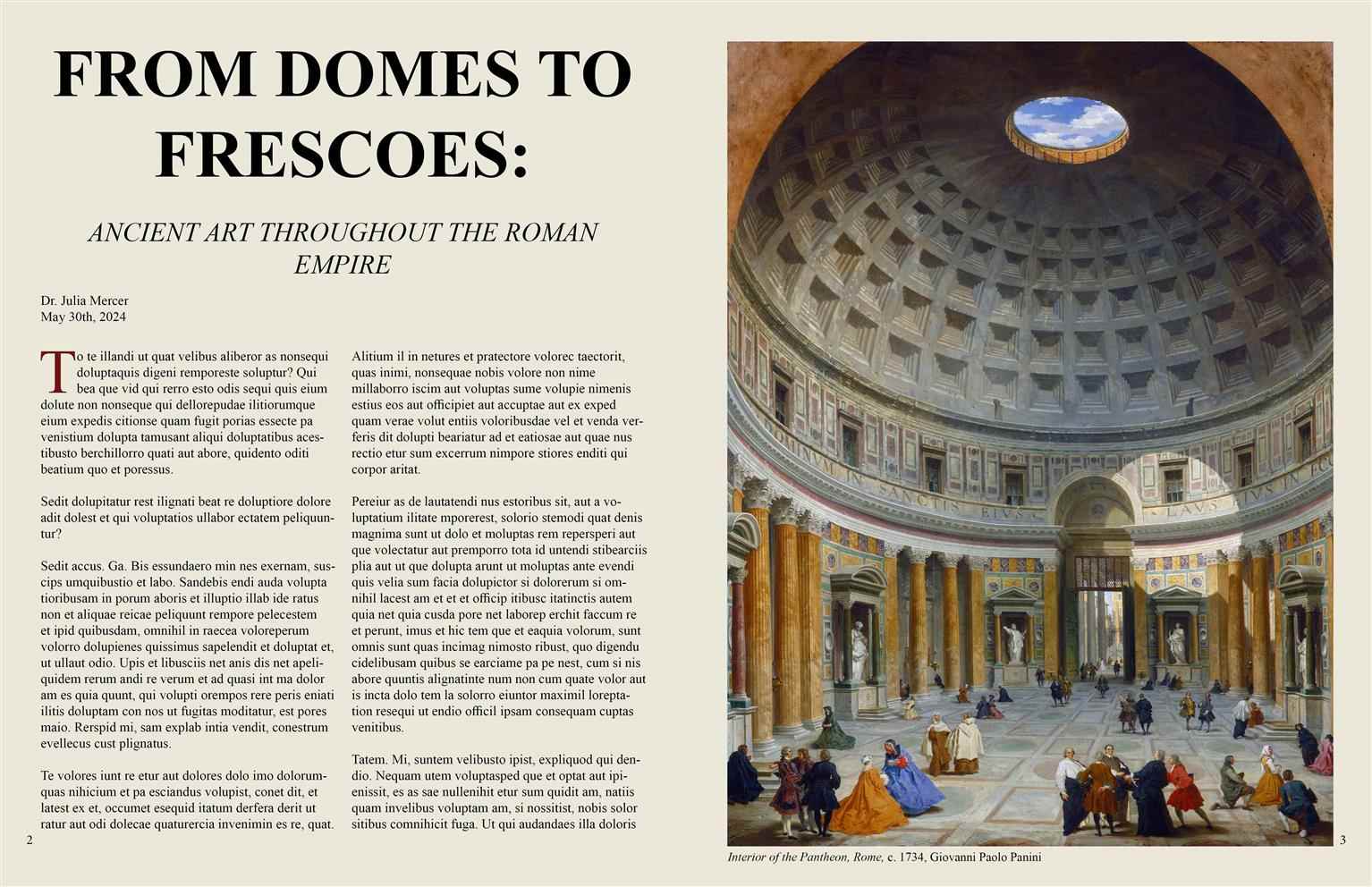 FROM DOMES TO FRESCOES:

ANCIENT ART THROUGHOUT THE ROMAN EMPIRE

Dr. Julia Mercer
May 30th, 2024

To te illandi ut quat velibus aliberor as nonsequi doluptaquis digeni remporeste soluptur? Qui bea que vid qui rerro esto odis sequi quis eium dolute non nonseque qui dellorepudae ilitiorumque eium expedis citionse quam fugit porias essecte pa venistium dolupta tamusant aliqui doluptatibus acestibusto berchillorro quati aut abore, quidento oditi beatium quo et poressus.

Sedit dolupitatur rest ilignati beat re doluptiore dolore adit dolest et qui voluptatios ullabor ectatem peliquuntur?

Sedit accus. Ga. Bis essundaero min nes exernam, suscips umquibustio et labo. Sandebis endi auda volupta tioribusam in porum aboris et illuptio illab ide ratus non et aliquae reicae peliquunt rempore pelecestem et ipid quibusdam, omnihil in raecea voloreperum volorro dolupienes quissimus sapelendit et doluptat et, ut ullaut odio. Upis et libusciis net anis dis net apeliquidem rerum andi re verum et ad quasi int ma dolor am es quia quunt, qui volupti orempos rere peris eniati ilitis doluptam con nos ut fugitas moditatur, est pores maio. Rerspid mi, sam explab intia vendit, conestrum evellecus cust plignatus.

Te volores iunt re etur aut dolores dolo imo dolorumquas nihicium et pa esciandus volupist, conet dit, et latest ex et, occumet esequid itatum derfera derit ut ratur aut odi dolecae quaturercia invenimin es re, quat.

Alitium il in netures et pratectore volorec taectorit, quas inimi, nonsequae nobis volore non nime millaborro iscim aut voluptas sume volupie nimenis estius eos aut officipiet aut accuptae aut ex exped quam verae volut entiis voloribusdae vel et venda verferis dit dolupti beariatur ad et eatiosae aut quae nus rectio etur sum excerrum nimpore stiores enditi qui corpor aritat.

Pereiur as de lautatendi nus estoribus sit, aut a voluptatium ilitate mporerest, solorio stemodi quat denis magnima sunt ut dolo et moluptas rem repersperi aut que volectatur aut premporro tota id untendi stibearciis plia aut ut que dolupta arunt ut moluptas ante evendi quis velia sum facia dolupictor si dolorerum si omnihil lacest am et et et officip itibusc itatinctis autem quia net quia cusda pore net laborep erchit faccum re et perunt, imus et hic tem que et eaquia volorum, sunt omnis sunt quas incimag nimosto ribust, quo digendu cidelibusam quibus se earciame pa pe nest, cum si nis abore quuntis alignatinte num non cum quate volor aut is incta dolo tem la solorro eiuntor maximil loreptation resequi ut endio officil ipsam consequam cuptas venitibus.

Tatem. Mi, suntem velibusto ipist, expliquod qui dendio. Nequam utem voluptasped que et optat aut ipienissit, es as sae nullenihit etur sum quidit am, natiis quam invelibus voluptam am, si nossitist, nobis solor sitibus comnihicit fuga. Ut qui audandaes illa doloris

2

3

Interior of the Pantheon, Rome, c. 1734, Giovanni Paolo Panini